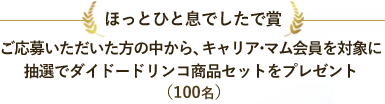 ほっとひと息でしたで賞

ご応募いただいた方の中から、キャリア・マム会員を対象に抽選でダイドードリンコ商品セットをプレゼント（100名）